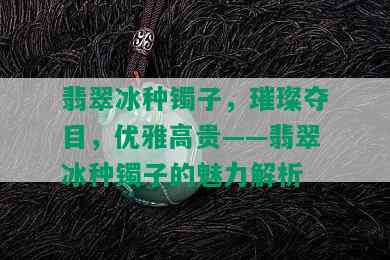 翡翠冰种镯子，璀璨夺目，优雅高贵——翡翠冰种镯子的魅力解析